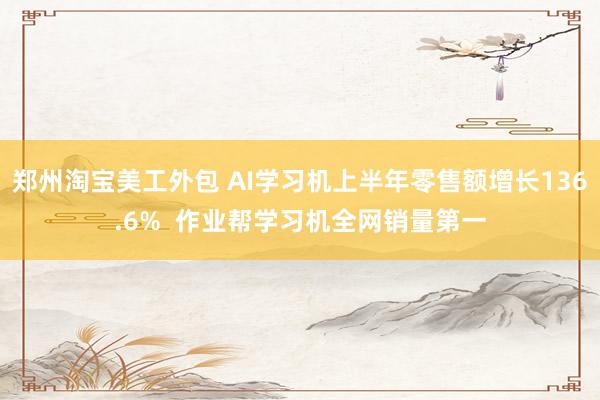 郑州淘宝美工外包 AI学习机上半年零售额增长136.6% 作业帮学习机全网销量第一